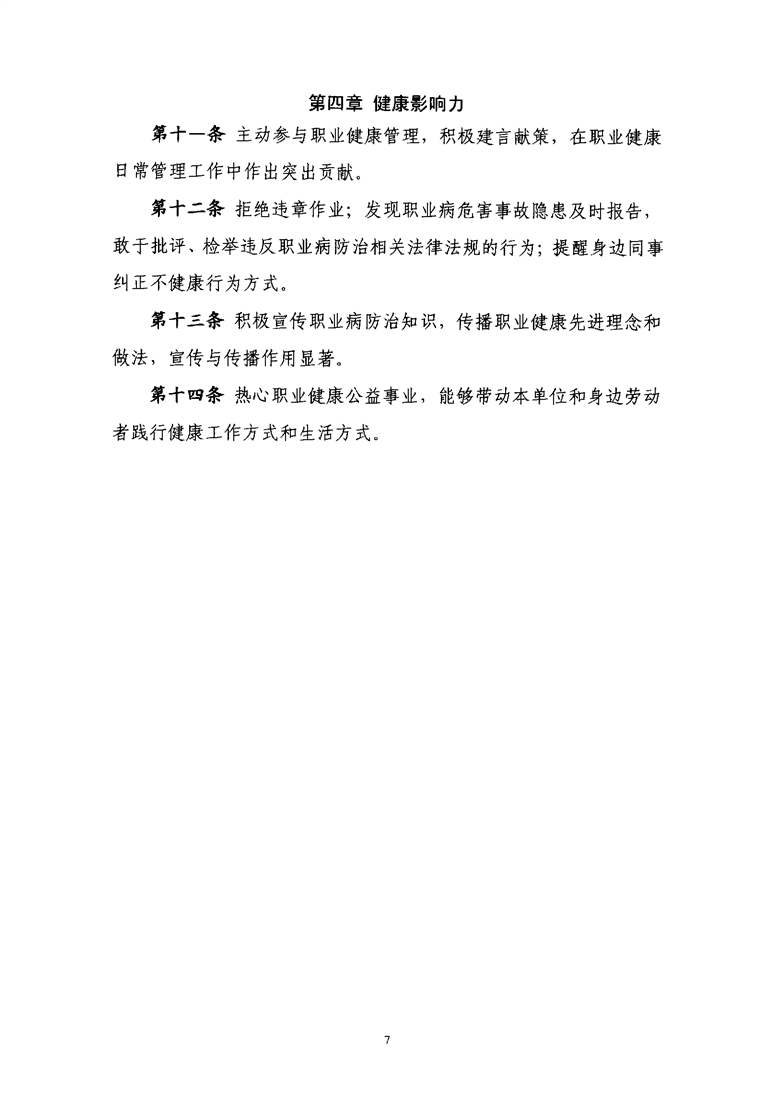 第四章 健康影响力

第十一条 主动参与职业健康管理，积极建言献策，在职业健康日常管理工作中作出突出贡献。

第十二条 拒绝违章作业；发现职业病危害事故隐患及时报告，敢于批评、检举违反职业病防治相关法律法规的行为；提醒身边同事纠正不健康行为方式。

第十三条 积极宣传职业病防治知识，传播职业健康先进理念和做法，宣传与传播作用显著。

第十四条 热心职业健康公益事业，能够带动本单位和身边劳动者践行健康工作方式和生活方式。

7